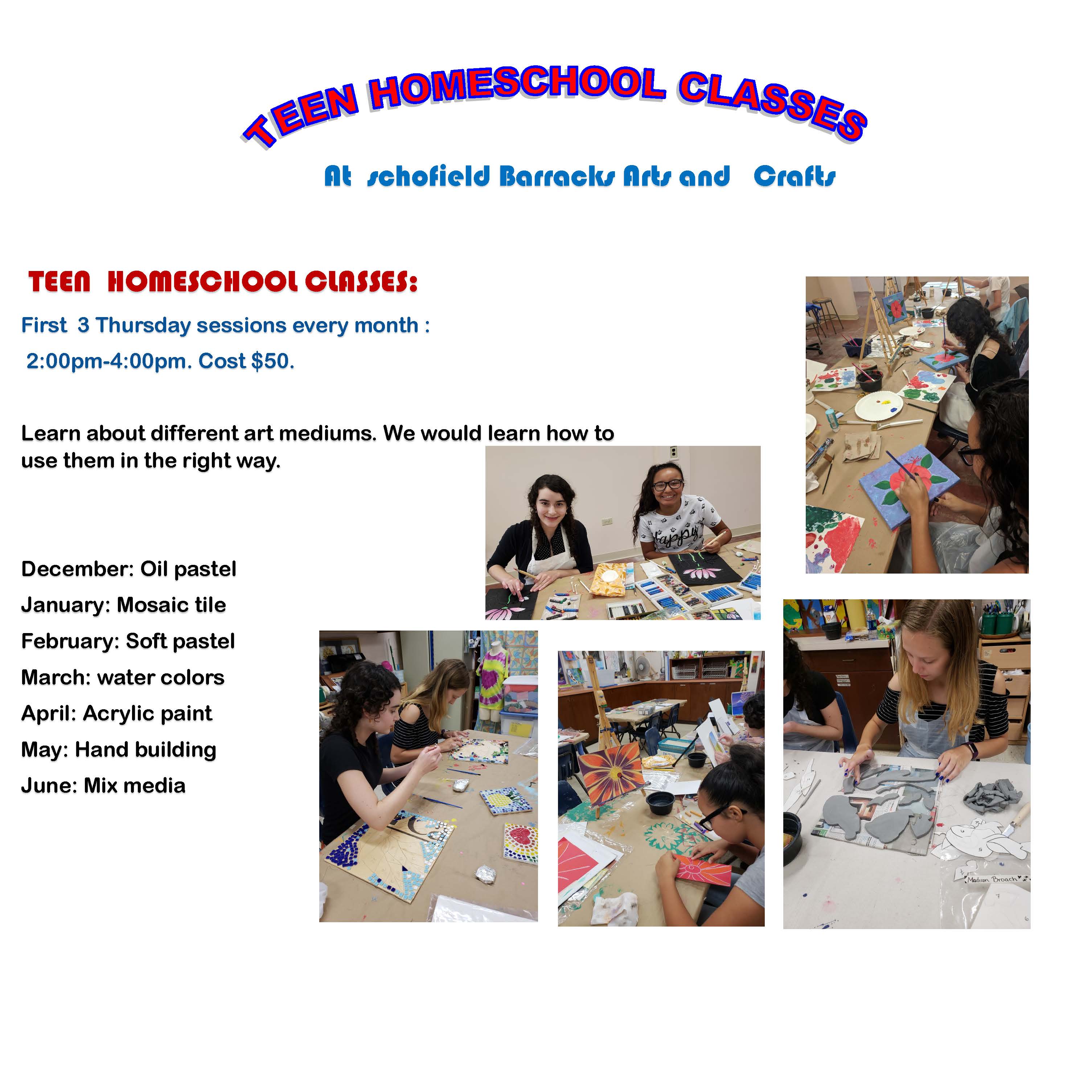 TEEN HOMESCHOOL CLASSES

At schofield Barracks Arts and Crafts

TEEN HOMESCHOOL CLASSES:

First 3 Thursday sessions every month :

2:00pm-4:00pm. Cost $50.

Learn about different art mediums. We would learn how to use them in the right way.

December: Oil pastel

January: Mosaic tile

February: Soft pastel

March: water colors

April: Acrylic paint

May: Hand building

June: Mix media